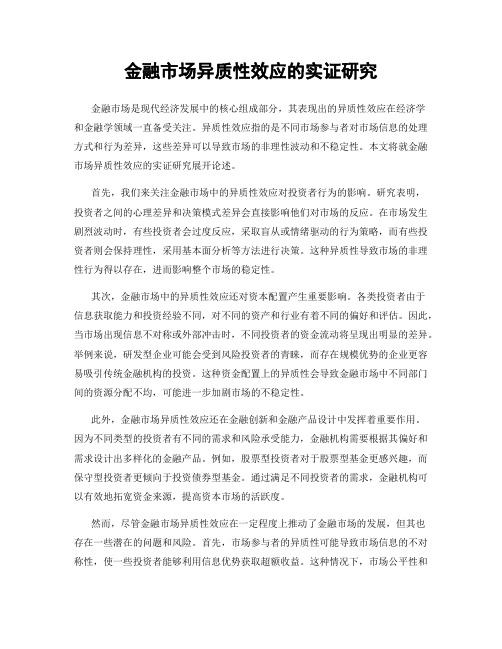 金融市场异质性效应的实证研究

金融市场是现代经济发展中的核心组成部分，其表现出的异质性效应在经济学和金融学领域一直备受关注。异质性效应指的是不同市场参与者对市场信息的处理方式和行为差异，这些差异可以导致市场的非理性波动和不稳定性。本文将就金融市场异质性效应的实证研究展开论述。

首先，我们来关注金融市场中的异质性效应对投资者行为的影响。研究表明，投资者之间的心理差异和决策模式差异会直接影响他们对市场的反应。在市场发生剧烈波动时，有些投资者会过度反应，采取盲从或情绪驱动的行为策略，而有些投资者则会保持理性，采用基本面分析等方法进行决策。这种异质性导致市场的非理性行为得以存在，进而影响整个市场的稳定性。

其次，金融市场中的异质性效应还对资本配置产生重要影响。各类投资者由于信息获取能力和投资经验不同，对不同的资产和行业有着不同的偏好和评估。因此，当市场出现信息不对称或外部冲击时，不同投资者的资金流动将呈现出明显的差异。举例来说，研发型企业可能会受到风险投资者的青睐，而存在规模优势的企业更容易吸引传统金融机构的投资。这种资金配置上的异质性会导致金融市场中不同部门间的资源分配不均，可能进一步加剧市场的不稳定性。

此外，金融市场异质性效应还在金融创新和金融产品设计中发挥着重要作用。因为不同类型的投资者有不同的需求和风险承受能力，金融机构需要根据其偏好和需求设计出多样化的金融产品。例如，股票型投资者对于股票型基金更感兴趣，而保守型投资者更倾向于投资债券型基金。通过满足不同投资者的需求，金融机构可以有效地拓宽资金来源，提高资本市场的活跃度。

然而，尽管金融市场异质性效应在一定程度上推动了金融市场的发展，但其也存在一些潜在的问题和风险。首先，市场参与者的异质性可能导致市场信息的不对称性，使一些投资者能够利用信息优势获取超额收益。这种情况下，市场公平性和